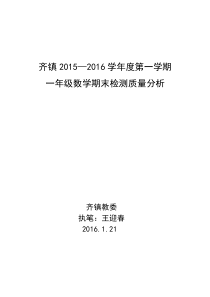 齐镇 2015—2016 学年度第一学期
一年级数学期末检测质量分析

齐镇教委
执笔：王迎春
2016.1.21